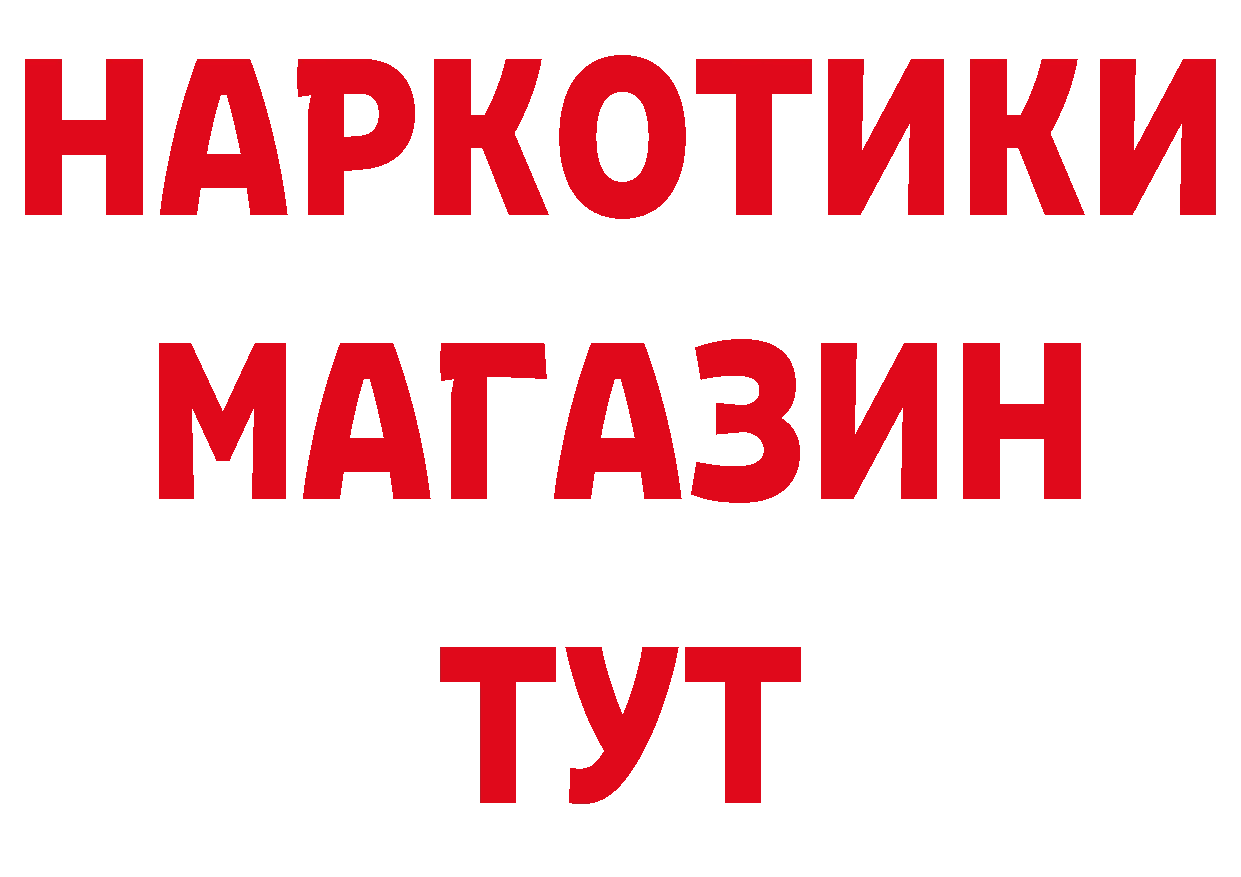 НАРКОТИКИ
МАГАЗИН
ТУТ